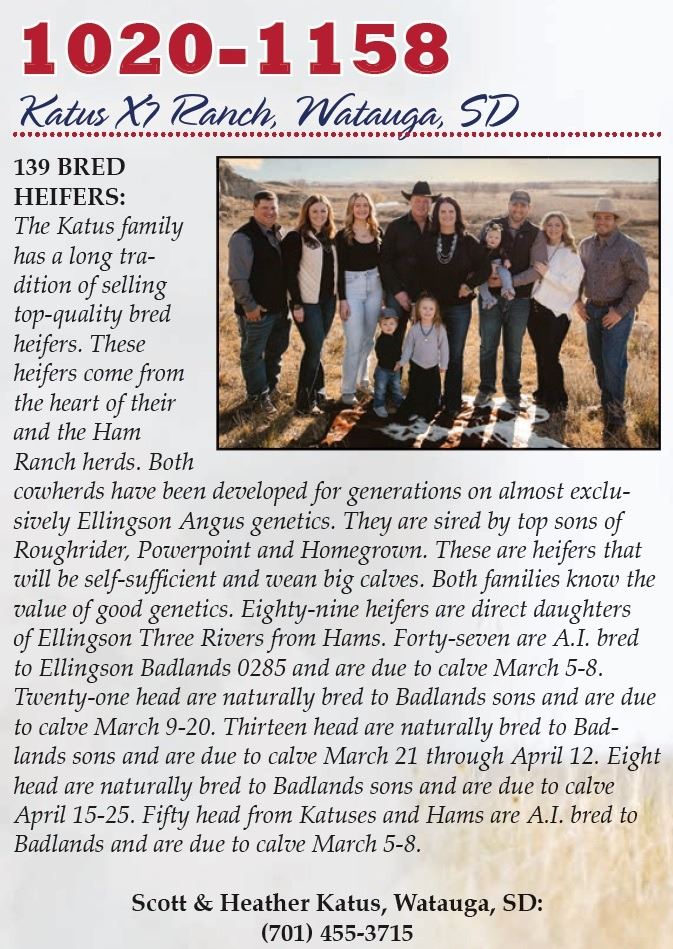 1020-1158

Katus X7 Ranch, Watauga, SD

139 BRED HEIFERS: The Katus family has a long tradition of selling top-quality bred heifers. These heifers come from the heart of their and the Ham Ranch herds. Both cowherds have been developed for generations on almost exclusively Ellingson Angus genetics. They are sired by top sons of Roughrider, Powerpoint and Homegrown. These are heifers that will be self-sufficient and wean big calves. Both families know the value of good genetics. Eighty-nine heifers are direct daughters of Ellingson Three Rivers from Hams. Forty-seven are A.I. bred to Ellingson Badlands 0285 and are due to calve March 5-8. Twenty-one head are naturally bred to Badlands sons and are due to calve March 9-20. Thirteen head are naturally bred to Badlands sons and are due to calve March 21 through April 12. Eight head are naturally bred to Badlands sons and are due to calve April 15-25. Fifty head from Katuses and Hams are A.I. bred to Badlands and are due to calve March 5-8.

Scott & Heather Katus, Watauga, SD:
(701) 455-3715